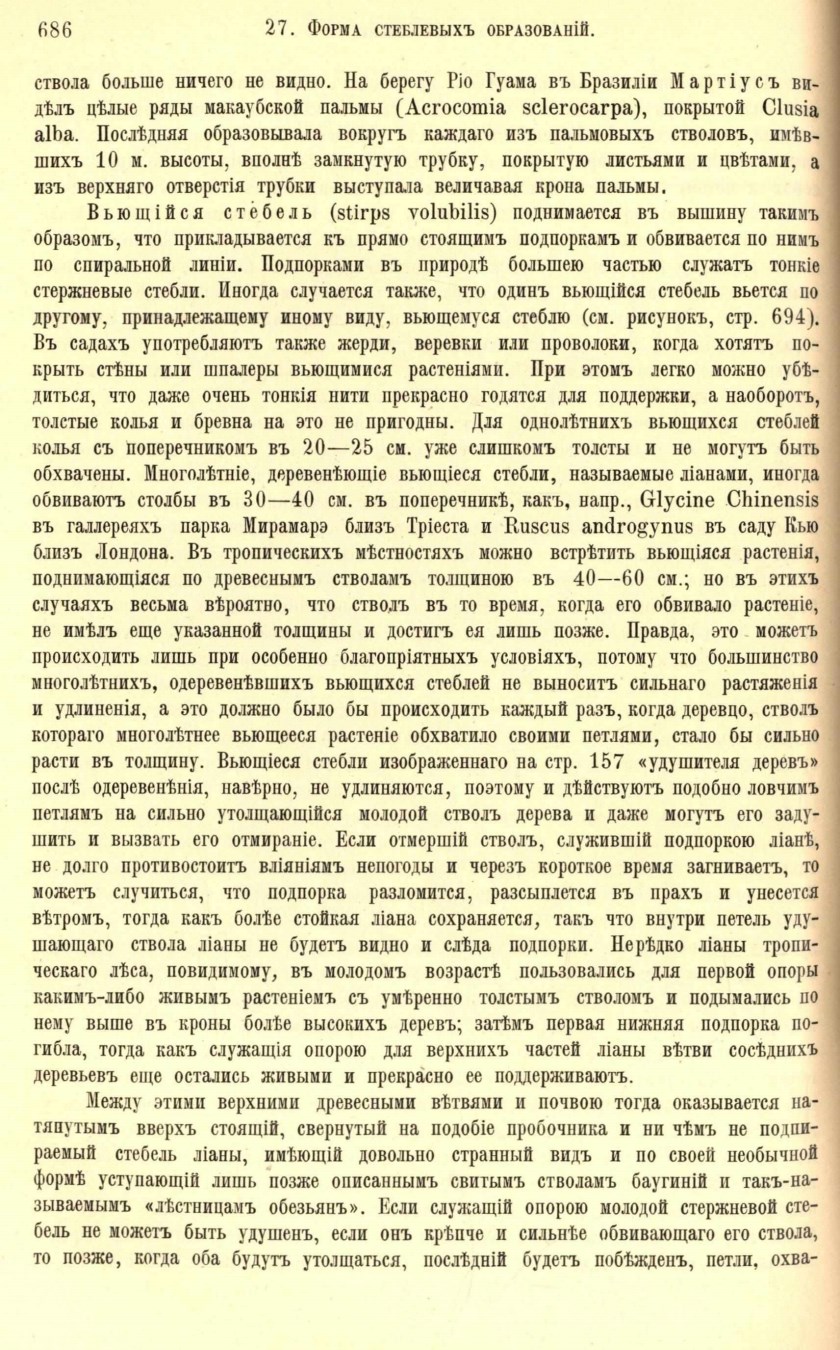 686 27. Форма стеблевыхъ образованій.

ствола больше ничего не видно. На берегу Ріо Гуама въ Бразиліи Мартіусъ видѣлъ цѣлые ряды макаубской пальмы (Acrocomia sclerocarpa), покрытой Clusia alba. Послѣдняя образовывала вокругъ каждаго изъ пальмовыхъ стволовъ, имѣвшихъ 10 м. высоты, вполнѣ замкнутую трубку, покрытую листьями и цвѣтами, а изъ верхняго отверстія трубки выступала величавая крона пальмы.

Вьющійся стебель (stirps volubilis) поднимается въ вышину такимъ образомъ, что прикладывается къ прямо стоящимъ подпоркамъ и обвивается по нимъ по спиральной линіи. Подпорками въ природѣ большею частью служатъ тонкіе стержневые стебли. Иногда случается также, что одинъ вьющійся стебель вьется по другому, принадлежащему иному виду, вьющемуся стеблю (см. рисунокъ, стр. 694). Въ садахъ употребляютъ также жерди, веревки или проволоки, когда хотятъ покрыть стѣны или шпалеры вьющимися растеніями. При этомъ легко можно убѣдиться, что даже очень тонкія нити прекрасно годятся для поддержки, а наоборотъ, толстые колья и бревна на это не пригодны. Для однолѣтнихъ вьющихся стеблей колья съ поперечникомъ въ 20—25 см. уже слишкомъ толсты и не могутъ быть обхвачены. Многолѣтніе, деревенѣющіе вьющіеся стебли, называемые ліанами, иногда обвиваютъ столбы въ 30—40 см. въ поперечникѣ, какъ, напр., Glycine Chinensis въ галлереяхъ парка Мирамарэ близъ Тріеста и Ruscus androgynus въ саду Кью близъ Лондона. Въ тропическихъ мѣстностяхъ можно встрѣтить вьющіяся растенія, поднимающіяся по древеснымъ стволамъ толщиною въ 40—60 см.; но въ этихъ случаяхъ весьма вѣроятно, что стволъ въ то время, когда его обвивало растеніе, не имѣлъ еще указанной толщины и достигъ ея лишь позже. Правда, это можетъ происходить лишь при особенно благопріятныхъ условіяхъ, потому что большинство многолѣтнихъ, одеревенѣвшихъ вьющихся стеблей не выноситъ сильнаго растяженія и удлиненія, а это должно было бы происходить каждый разъ, когда деревцо, стволъ котораго многолѣтнее вьющееся растеніе обхватило своими петлями, стало бы сильно расти въ толщину. Вьющіеся стебли изображеннаго на стр. 157 «удушителя деревъ» послѣ одеревенѣнія, навѣрно, не удлиняются, поэтому и дѣйствуютъ подобно ловчимъ петлямъ на сильно утолщающійся молодой стволъ дерева и даже могутъ его задушить и вызвать его отмираніе. Если отмершій стволъ, служившій подпоркою ліанѣ, не долго противостоитъ вліяніямъ непогоды и черезъ короткое время загниваетъ, то можетъ случиться, что подпорка разломится, разсыплется въ прахъ и унесется вѣтромъ, тогда какъ болѣе стойкая ліана сохраняется, такъ что внутри петель удушающаго ствола ліаны не будетъ видно и слѣда подпорки. Нерѣдко ліаны тропическаго лѣса, повидимому, въ молодомъ возрастѣ пользовались для первой опоры какимъ-либо живымъ растеніемъ съ умѣренно толстымъ стволомъ и подымались по нему выше въ кроны болѣе высокихъ деревъ; затѣмъ первая нижняя подпорка погибла, тогда какъ служащія опорою для верхнихъ частей ліаны вѣтви сосѣднихъ деревьевъ еще остались живыми и прекрасно ее поддерживаютъ.

Между этими верхними древесными вѣтвями и почвою тогда оказывается натянутымъ вверхъ стоящій, свернутый на подобіе пробочника и ни чѣмъ не подпираемый стебель ліаны, имѣющій довольно странный видъ и по своей необычной формѣ уступающій лишь позже описаннымъ свитымъ стволамъ баугиній и такъ-называемымъ «лѣстницамъ обезьянъ». Если служащій опорою молодой стержневой стебель не можетъ быть удушенъ, если онъ крѣпче и сильнѣе обвивающаго его ствола, то позже, когда оба будутъ утолщаться, послѣдній будетъ побѣжденъ, петли, охва-